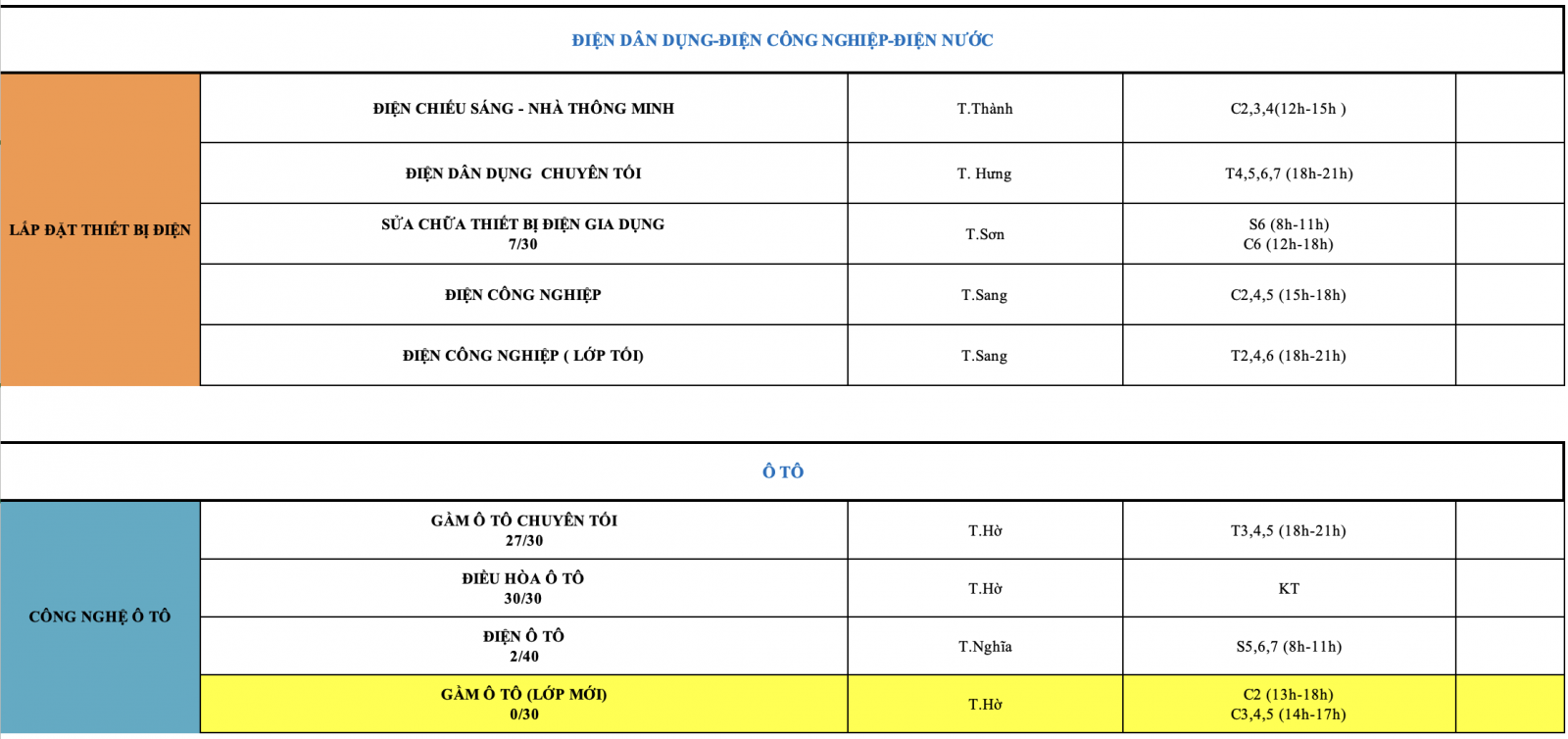 ĐIỆN DÂN DỤNG-ĐIỆN CÔNG NGHIỆP-ĐIỆN NƯỚC

| LẮP ĐẶT THIẾT BỊ ĐIỆN | ĐIỆN CHIẾU SÁNG - NHÀ THÔNG MINH | T.Thành | C2,3,4(12h-15h ) | |
|---|---|---|---|---|
| | ĐIỆN DÂN DỤNG CHUYÊN TỐI | T. Hưng | T4,5,6,7 (18h-21h) | |
| | SỬA CHỮA THIẾT BỊ ĐIỆN GIA DỤNG 7/30 | T.Sơn | S6 (8h-11h) C6 (12h-18h) | |
| | ĐIỆN CÔNG NGHIỆP | T.Sang | C2,4,5 (15h-18h) | |
| | ĐIỆN CÔNG NGHIỆP ( LỚP TỐI) | T.Sang | T2,4,6 (18h-21h) | |

Ô TÔ

| CÔNG NGHỆ Ô TÔ | GẦM Ô TÔ CHUYÊN TỐI 27/30 | T.Hờ | T3,4,5 (18h-21h) | |
|---|---|---|---|---|
| | ĐIỀU HÒA Ô TÔ 30/30 | T.Hờ | KT | |
| | ĐIỆN Ô TÔ 2/40 | T.Nghĩa | S5,6,7 (8h-11h) | |
| | GẦM Ô TÔ (LỚP MỚI) 0/30 | T.Hờ | C2 (13h-18h) C3,4,5 (14h-17h) | |